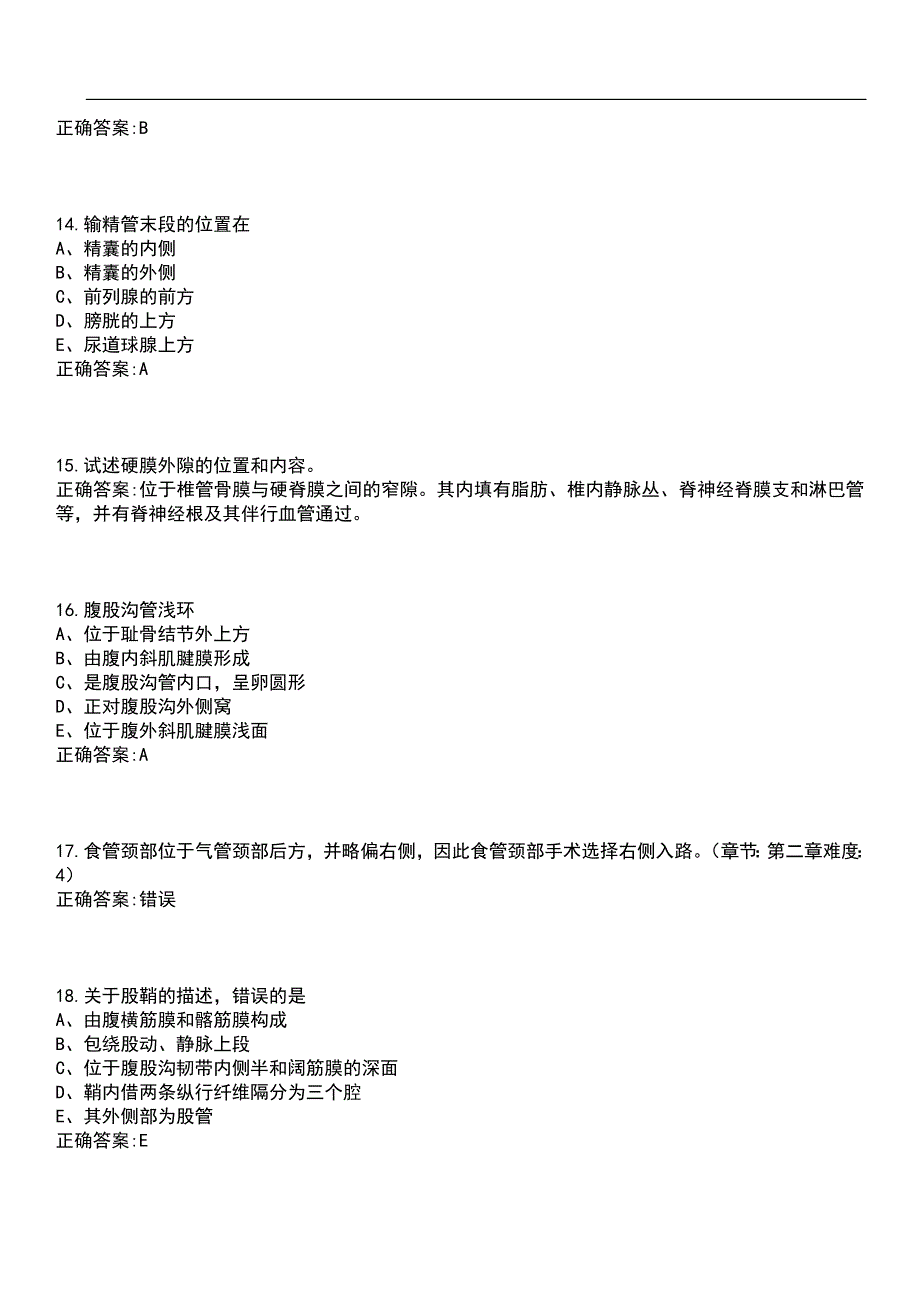 正确答案:B

14.输精管末段的位置在
A、精囊的内侧
B、精囊的外侧
C、前列腺的前方
D、膀胱的上方
E、尿道球腺上方
正确答案:A

15.试述硬膜外隙的位置和内容。
正确答案:位于椎管骨膜与硬脊膜之间的窄隙。其内填有脂肪、椎内静脉丛、脊神经脊膜支和淋巴管等，并有脊神经根及其伴行血管通过。

16.腹股沟管浅环
A、位于耻骨结节外上方
B、由腹内斜肌腱膜形成
C、是腹股沟管内口，呈卵圆形
D、正对腹股沟外侧窝
E、位于腹外斜肌腱膜浅面
正确答案:A

17.食管颈部位于气管颈部后方，并略偏右侧，因此食管颈部手术选择右侧入路。(章节:第二章难度:4)
正确答案:错误

18.关于股鞘的描述，错误的是
A、由腹横筋膜和髂筋膜构成
B、包绕股动、静脉上段
C、位于腹股沟韧带内侧半和阔筋膜的深面
D、鞘内借两条纵行纤维隔分为三个腔
E、其外侧部为股管
正确答案:E